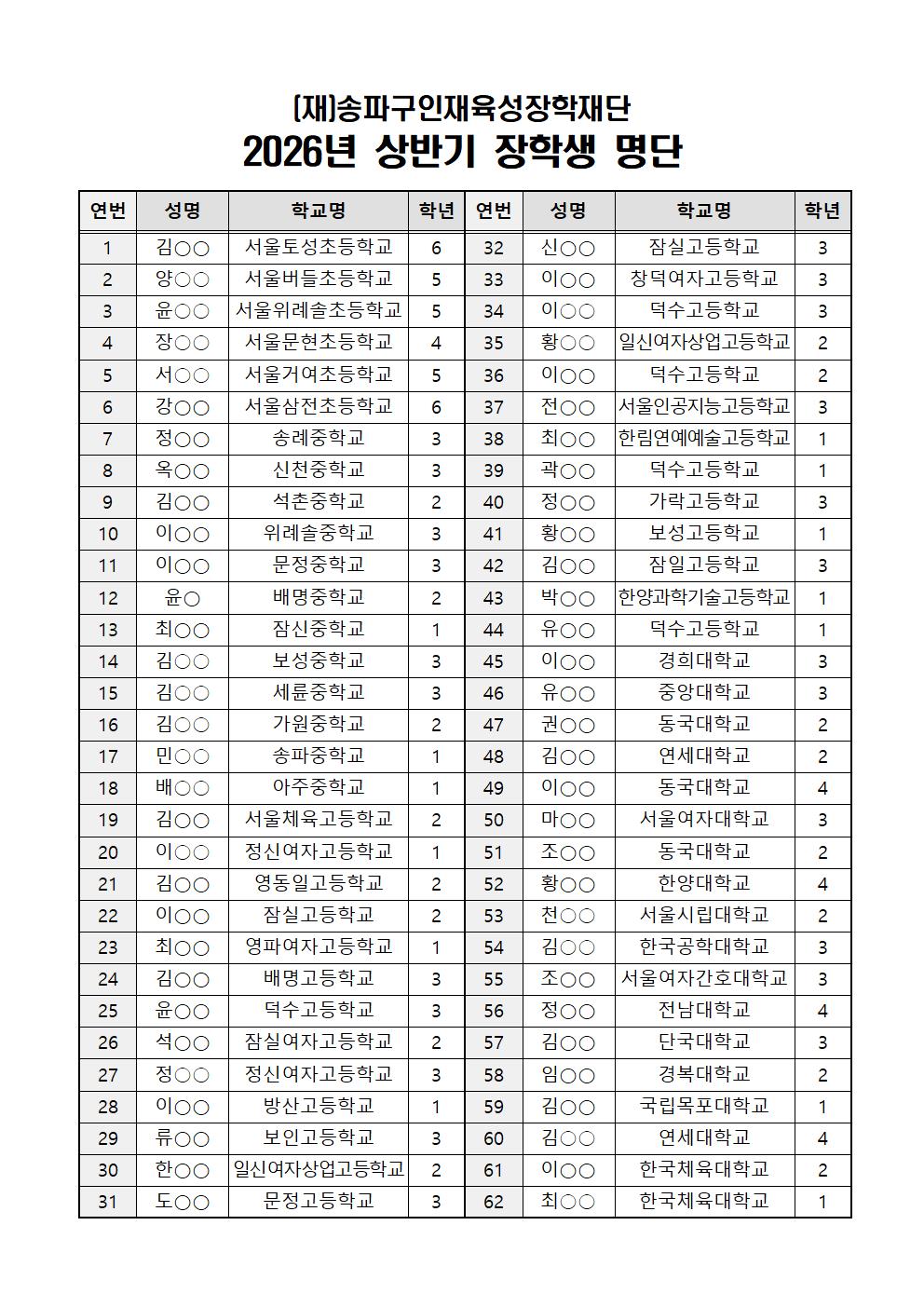 (재)송파구인재육성장학재단
2026년 상반기 장학생 명단

| 연번 | 성명 | 학교명 | 학년 | 연번 | 성명 | 학교명 | 학년 |
|---|---|---|---|---|---|---|---|
| 1 | 김○○ | 서울토성초등학교 | 6 | 32 | 신○○ | 잠실고등학교 | 3 |
| 2 | 양○○ | 서울버들초등학교 | 5 | 33 | 이○○ | 창덕여자고등학교 | 3 |
| 3 | 윤○○ | 서울위례솔초등학교 | 5 | 34 | 이○○ | 덕수고등학교 | 3 |
| 4 | 장○○ | 서울문현초등학교 | 4 | 35 | 황○○ | 일신여자상업고등학교 | 2 |
| 5 | 서○○ | 서울거여초등학교 | 5 | 36 | 이○○ | 덕수고등학교 | 2 |
| 6 | 강○○ | 서울삼전초등학교 | 6 | 37 | 전○○ | 서울인공지능고등학교 | 3 |
| 7 | 정○○ | 송례중학교 | 3 | 38 | 최○○ | 한림연예예술고등학교 | 1 |
| 8 | 옥○○ | 신천중학교 | 3 | 39 | 곽○○ | 덕수고등학교 | 1 |
| 9 | 김○○ | 석촌중학교 | 2 | 40 | 정○○ | 가락고등학교 | 3 |
| 10 | 이○○ | 위례솔중학교 | 3 | 41 | 황○○ | 보성고등학교 | 1 |
| 11 | 이○○ | 문정중학교 | 3 | 42 | 김○○ | 잠일고등학교 | 3 |
| 12 | 윤○ | 배명중학교 | 2 | 43 | 박○○ | 한양과학기술고등학교 | 1 |
| 13 | 최○○ | 잠신중학교 | 1 | 44 | 유○○ | 덕수고등학교 | 1 |
| 14 | 김○○ | 보성중학교 | 3 | 45 | 이○○ | 경희대학교 | 3 |
| 15 | 김○○ | 세륜중학교 | 3 | 46 | 유○○ | 중앙대학교 | 3 |
| 16 | 김○○ | 가원중학교 | 2 | 47 | 권○○ | 동국대학교 | 2 |
| 17 | 민○○ | 송파중학교 | 1 | 48 | 김○○ | 연세대학교 | 2 |
| 18 | 배○○ | 아주중학교 | 1 | 49 | 이○○ | 동국대학교 | 4 |
| 19 | 김○○ | 서울체육고등학교 | 2 | 50 | 마○○ | 서울여자대학교 | 3 |
| 20 | 이○○ | 정신여자고등학교 | 1 | 51 | 조○○ | 동국대학교 | 2 |
| 21 | 김○○ | 영동일고등학교 | 2 | 52 | 황○○ | 한양대학교 | 4 |
| 22 | 이○○ | 잠실고등학교 | 2 | 53 | 천○○ | 서울시립대학교 | 2 |
| 23 | 최○○ | 영파여자고등학교 | 1 | 54 | 김○○ | 한국공학대학교 | 3 |
| 24 | 김○○ | 배명고등학교 | 3 | 55 | 조○○ | 서울여자간호대학교 | 3 |
| 25 | 윤○○ | 덕수고등학교 | 3 | 56 | 정○○ | 전남대학교 | 4 |
| 26 | 석○○ | 잠실여자고등학교 | 2 | 57 | 김○○ | 단국대학교 | 3 |
| 27 | 정○○ | 정신여자고등학교 | 3 | 58 | 임○○ | 경복대학교 | 2 |
| 28 | 이○○ | 방산고등학교 | 1 | 59 | 김○○ | 국립목포대학교 | 1 |
| 29 | 류○○ | 보인고등학교 | 3 | 60 | 김○○ | 연세대학교 | 4 |
| 30 | 한○○ | 일신여자상업고등학교 | 2 | 61 | 이○○ | 한국체육대학교 | 2 |
| 31 | 도○○ | 문정고등학교 | 3 | 62 | 최○○ | 한국체육대학교 | 1 |